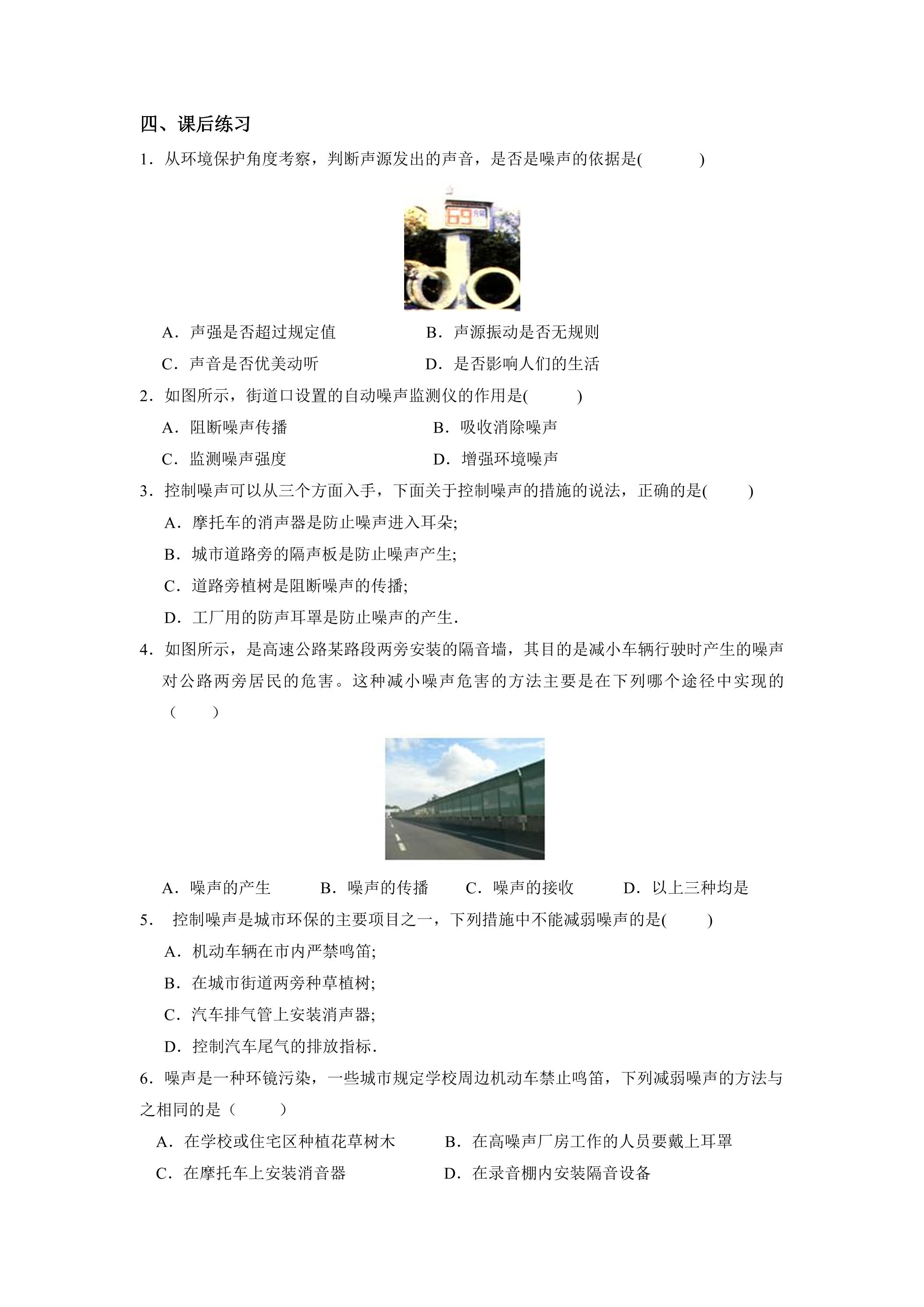 四、课后练习

1．从环境保护角度考察，判断声源发出的声音，是否是噪声的依据是(　　)

69

A．声强是否超过规定值　　B．声源振动是否无规则

C．声音是否优美动听　　D．是否影响人们的生活

2．如图所示，街道口设置的自动噪声监测仪的作用是(　　)

A．阻断噪声传播　　B．吸收消除噪声

C．监测噪声强度　　D．增强环境噪声

3．控制噪声可以从三个方面入手，下面关于控制噪声的措施的说法，正确的是(　　)

A．摩托车的消声器是防止噪声进入耳朵;

B．城市道路旁的隔声板是防止噪声产生;

C．道路旁植树是阻断噪声的传播;

D．工厂用的防声耳罩是防止噪声的产生.

4．如图所示，是高速公路某路段两旁安装的隔音墙，其目的是减小车辆行驶时产生的噪声对公路两旁居民的危害。这种减小噪声危害的方法主要是在下列哪个途径中实现的（　　）

A．噪声的产生　　B．噪声的传播　　C．噪声的接收　　D．以上三种均是

5．控制噪声是城市环保的主要项目之一，下列措施中不能减弱噪声的是(　　)

A．机动车辆在市内严禁鸣笛;

B．在城市街道两旁种草植树;

C．汽车排气管上安装消声器;

D．控制汽车尾气的排放指标.

6．噪声是一种环镜污染，一些城市规定学校周边机动车禁止鸣笛，下列减弱噪声的方法与之相同的是（　　）

A．在学校或住宅区种植花草树木　　B．在高噪声厂房工作的人员要戴上耳罩

C．在摩托车上安装消音器　　D．在录音棚内安装隔音设备